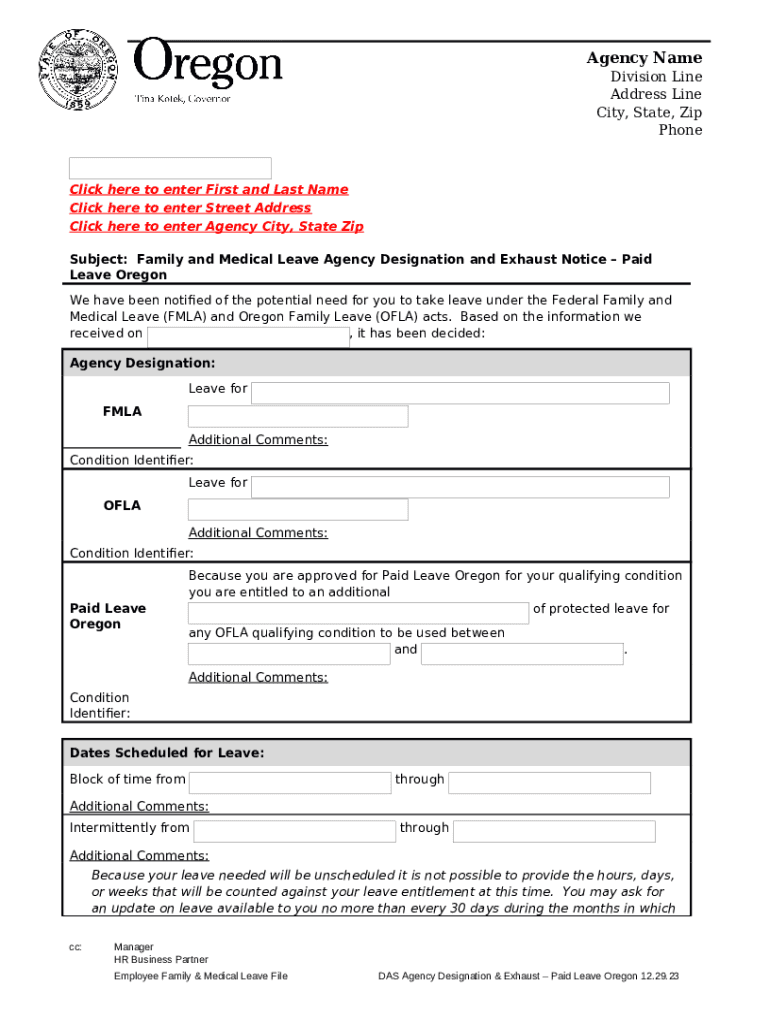 STATE OF OREGON 1859

Oregon
Tina Kotek, Governor

Agency Name
Division Line
Address Line
City, State, Zip
Phone

Click here to enter First and Last Name
Click here to enter Street Address
Click here to enter Agency City, State Zip

Subject: Family and Medical Leave Agency Designation and Exhaust Notice – Paid Leave Oregon

We have been notified of the potential need for you to take leave under the Federal Family and Medical Leave (FMLA) and Oregon Family Leave (OFLA) acts. Based on the information we received on , it has been decided:

Agency Designation:

FMLA
Leave for
Additional Comments:
Condition Identifier:

OFLA
Leave for
Additional Comments:
Condition Identifier:

Paid Leave Oregon
Because you are approved for Paid Leave Oregon for your qualifying condition you are entitled to an additional of protected leave for any OFLA qualifying condition to be used between and .
Additional Comments:
Condition Identifier:

Dates Scheduled for Leave:
Block of time from through
Additional Comments:
Intermittently from through
Additional Comments:
Because your leave needed will be unscheduled it is not possible to provide the hours, days, or weeks that will be counted against your leave entitlement at this time. You may ask for an update on leave available to you no more than every 30 days during the months in which

cc: Manager
HR Business Partner
Employee Family & Medical Leave File

DAS Agency Designation & Exhaust – Paid Leave Oregon 12.29.23